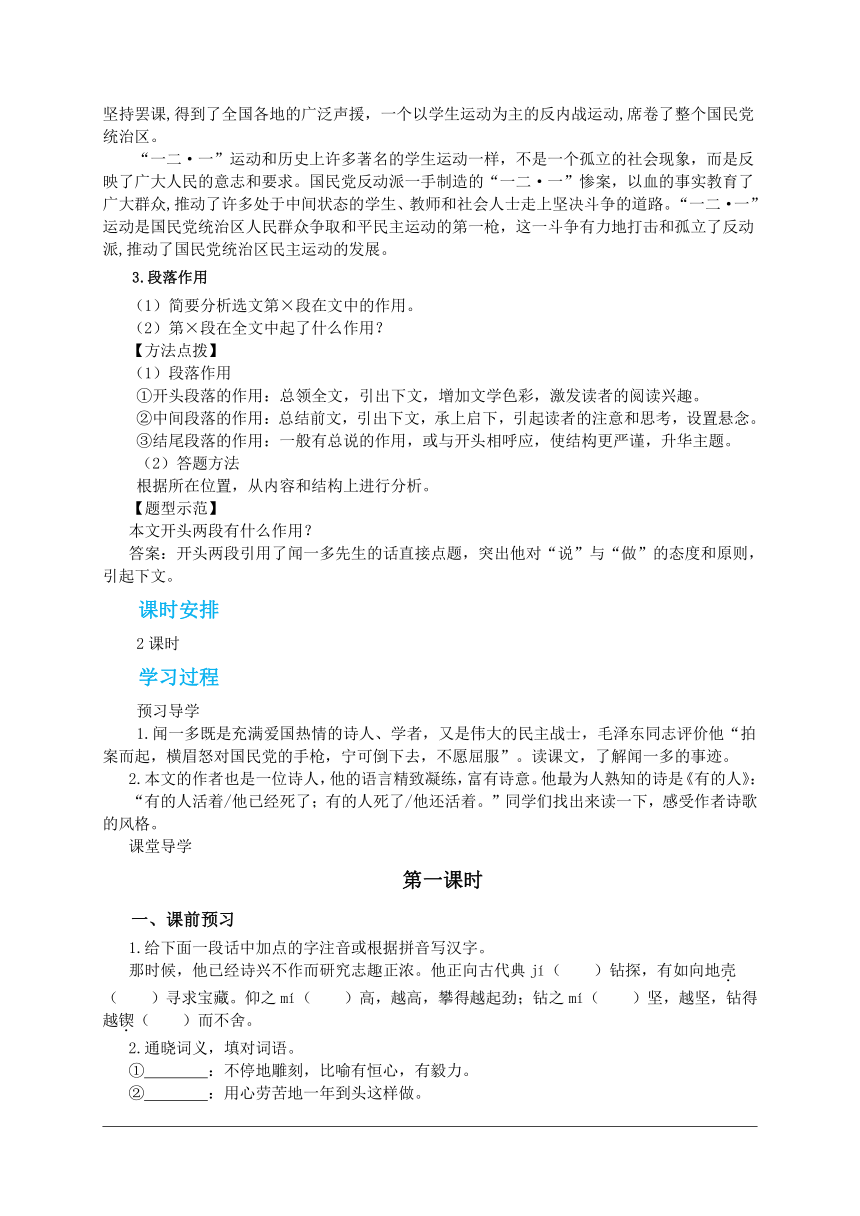 坚持罢课,得到了全国各地的广泛声援，一个以学生运动为主的反内战运动,席卷了整个国民党统治区。

“一二·一”运动和历史上许多著名的学生运动一样，不是一个孤立的社会现象，而是反映了广大人民的意志和要求。国民党反动派一手制造的“一二·一”惨案，以血的事实教育了广大群众，推动了许多处于中间状态的学生、教师和社会人士走上坚决斗争的道路。“一二·一”运动是国民党统治区人民群众争取和平民主运动的第一枪，这一斗争有力地打击和孤立了反动派，推动了国民党统治区民主运动的发展。

3.段落作用

（1）简要分析选文第×段在文中的作用。

（2）第×段在全文中起了什么作用？

【方法点拨】

（1）段落作用

①开头段落的作用：总领全文，引出下文，增加文学色彩，激发读者的阅读兴趣。

②中间段落的作用：总结前文，引出下文，承上启下，引起读者的注意和思考，设置悬念。

③结尾段落的作用：一般有总说的作用，或与开头相呼应，使结构更严谨，升华主题。

（2）答题方法

根据所在位置，从内容和结构上进行分析。

【题型示范】

本文开头两段有什么作用？

答案：开头两段引用了闻一多先生的话直接点题，突出他对“说”与“做”的态度和原则，引起下文。

课时安排

2 课时

学习过程

预习导学

1.闻一多既是充满爱国热情的诗人、学者，又是伟大的民主战士，毛泽东同志评价他“拍案而起，横眉怒对国民党的手枪，宁可倒下去，不愿屈服”。读课文，了解闻一多的事迹。

2.本文的作者也是一位诗人，他的语言精致凝练，富有诗意。他最为人熟知的诗是《有的人》：“有的人活着/他已经死了；有的人死了/他还活着。”同学们找出来读一下，感受作者诗歌的风格。

课堂导学

第一课时

一、课前预习

1.给下面一段话中加点的字注音或根据拼音写汉字。

那时候，他已经诗兴不作而研究志趣正浓。他正向古代典 jí（　　）钻探，有如向地壳（　　）寻求宝藏。仰之 mí（　　）高，越高，攀得越起劲；钻之 mí（　　）坚，越坚，钻得越锲（　　）而不舍。

2.通晓词义，填对词语。

①________：不停地雕刻，比喻有恒心，有毅力。

②________：用心劳苦地一年到头这样做。